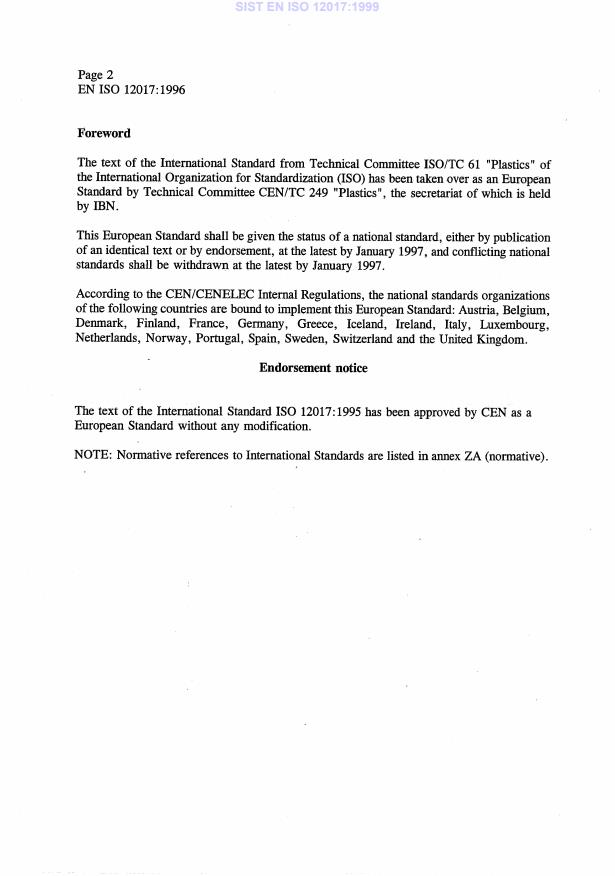 SIST EN ISO 12017:1999

Page 2
EN ISO 12017:1996

Foreword

The text of the International Standard from Technical Committee ISO/TC 61 "Plastics" of the International Organization for Standardization (ISO) has been taken over as an European Standard by Technical Committee CEN/TC 249 "Plastics", the secretariat of which is held by IBN.

This European Standard shall be given the status of a national standard, either by publication of an identical text or by endorsement, at the latest by January 1997, and conflicting national standards shall be withdrawn at the latest by January 1997.

According to the CEN/CENELEC Internal Regulations, the national standards organizations of the following countries are bound to implement this European Standard: Austria, Belgium, Denmark, Finland, France, Germany, Greece, Iceland, Ireland, Italy, Luxembourg, Netherlands, Norway, Portugal, Spain, Sweden, Switzerland and the United Kingdom.

Endorsement notice

The text of the International Standard ISO 12017:1995 has been approved by CEN as a European Standard without any modification.

NOTE: Normative references to International Standards are listed in annex ZA (normative).